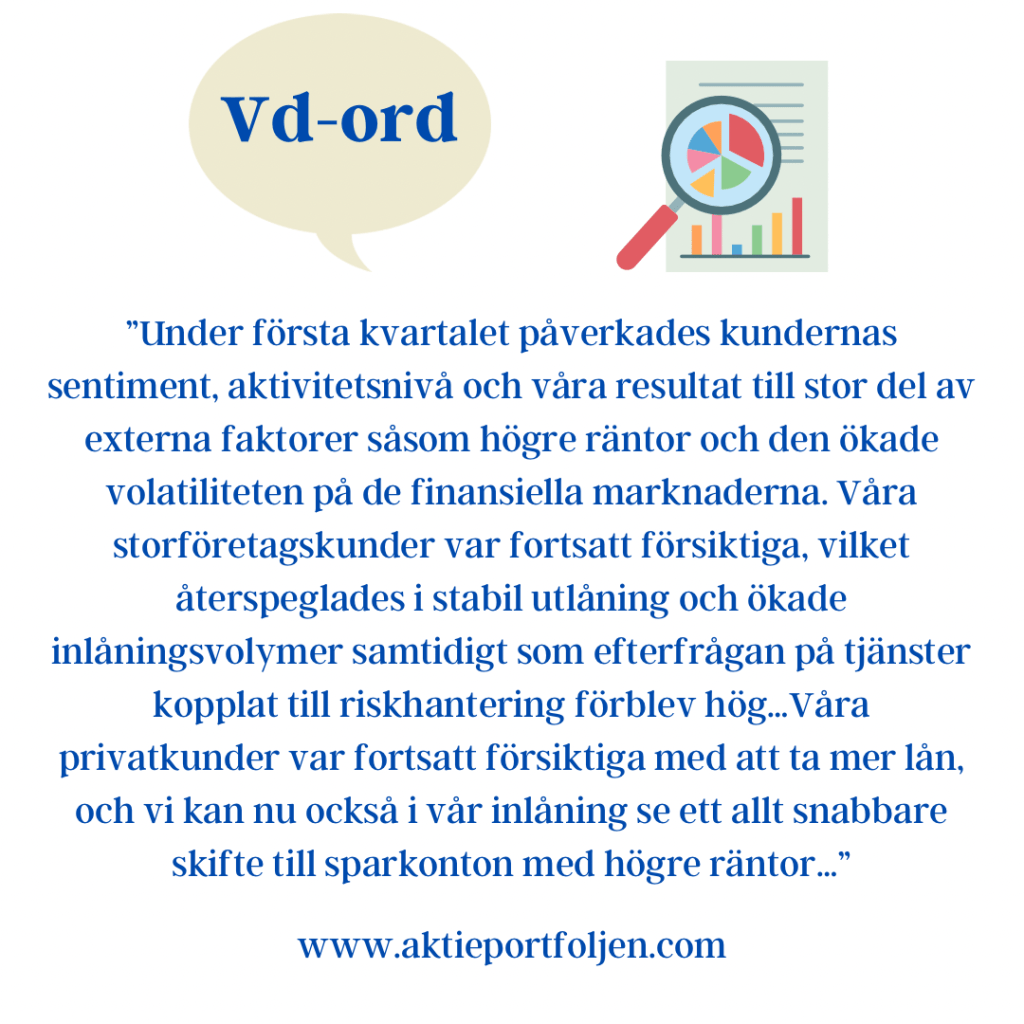 Vd-ord

"Under första kvartalet påverkades kundernas sentiment, aktivitetsnivå och våra resultat till stor del av externa faktorer såsom högre räntor och den ökade volatiliteten på de finansiella marknaderna. Våra storföretagskunder var fortsatt försiktiga, vilket återspeglades i stabil utlåning och ökade inlåningsvolymer samtidigt som efterfrågan på tjänster kopplat till riskhantering förblev hög...Våra privatkunder var fortsatt försiktiga med att ta mer lån, och vi kan nu också i vår inlåning se ett allt snabbare skifte till sparkonton med högre räntor..."

www.aktieportfoljen.com